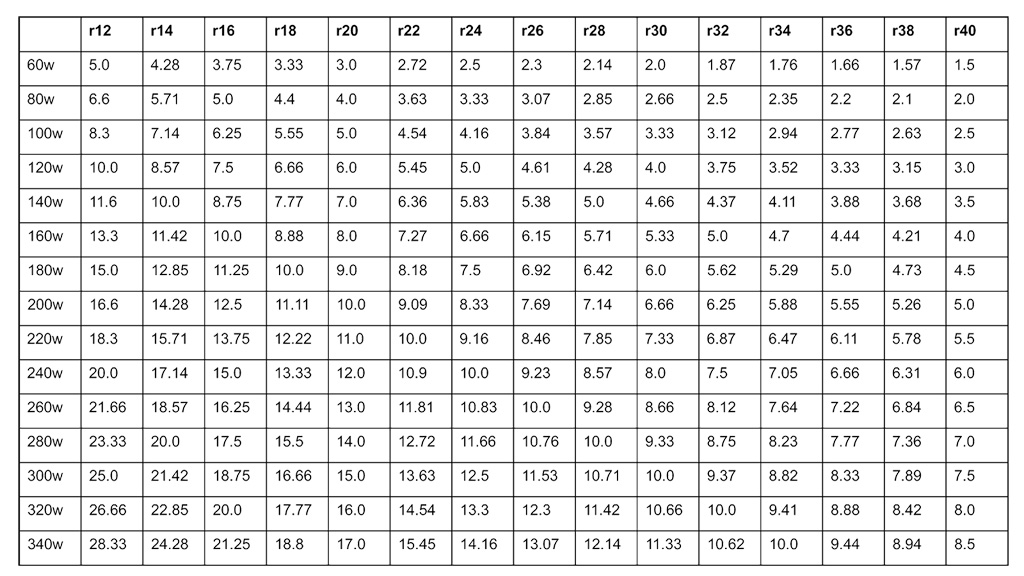 | | r12 | r14 | r16 | r18 | r20 | r22 | r24 | r26 | r28 | r30 | r32 | r34 | r36 | r38 | r40 |
|---|---|---|---|---|---|---|---|---|---|---|---|---|---|---|---|
| 60w | 5.0 | 4.28 | 3.75 | 3.33 | 3.0 | 2.72 | 2.5 | 2.3 | 2.14 | 2.0 | 1.87 | 1.76 | 1.66 | 1.57 | 1.5 |
| 80w | 6.6 | 5.71 | 5.0 | 4.4 | 4.0 | 3.63 | 3.33 | 3.07 | 2.85 | 2.66 | 2.5 | 2.35 | 2.2 | 2.1 | 2.0 |
| 100w | 8.3 | 7.14 | 6.25 | 5.55 | 5.0 | 4.54 | 4.16 | 3.84 | 3.57 | 3.33 | 3.12 | 2.94 | 2.77 | 2.63 | 2.5 |
| 120w | 10.0 | 8.57 | 7.5 | 6.66 | 6.0 | 5.45 | 5.0 | 4.61 | 4.28 | 4.0 | 3.75 | 3.52 | 3.33 | 3.15 | 3.0 |
| 140w | 11.6 | 10.0 | 8.75 | 7.77 | 7.0 | 6.36 | 5.83 | 5.38 | 5.0 | 4.66 | 4.37 | 4.11 | 3.88 | 3.68 | 3.5 |
| 160w | 13.3 | 11.42 | 10.0 | 8.88 | 8.0 | 7.27 | 6.66 | 6.15 | 5.71 | 5.33 | 5.0 | 4.7 | 4.44 | 4.21 | 4.0 |
| 180w | 15.0 | 12.85 | 11.25 | 10.0 | 9.0 | 8.18 | 7.5 | 6.92 | 6.42 | 6.0 | 5.62 | 5.29 | 5.0 | 4.73 | 4.5 |
| 200w | 16.6 | 14.28 | 12.5 | 11.11 | 10.0 | 9.09 | 8.33 | 7.69 | 7.14 | 6.66 | 6.25 | 5.88 | 5.55 | 5.26 | 5.0 |
| 220w | 18.3 | 15.71 | 13.75 | 12.22 | 11.0 | 10.0 | 9.16 | 8.46 | 7.85 | 7.33 | 6.87 | 6.47 | 6.11 | 5.78 | 5.5 |
| 240w | 20.0 | 17.14 | 15.0 | 13.33 | 12.0 | 10.9 | 10.0 | 9.23 | 8.57 | 8.0 | 7.5 | 7.05 | 6.66 | 6.31 | 6.0 |
| 260w | 21.66 | 18.57 | 16.25 | 14.44 | 13.0 | 11.81 | 10.83 | 10.0 | 9.28 | 8.66 | 8.12 | 7.64 | 7.22 | 6.84 | 6.5 |
| 280w | 23.33 | 20.0 | 17.5 | 15.5 | 14.0 | 12.72 | 11.66 | 10.76 | 10.0 | 9.33 | 8.75 | 8.23 | 7.77 | 7.36 | 7.0 |
| 300w | 25.0 | 21.42 | 18.75 | 16.66 | 15.0 | 13.63 | 12.5 | 11.53 | 10.71 | 10.0 | 9.37 | 8.82 | 8.33 | 7.89 | 7.5 |
| 320w | 26.66 | 22.85 | 20.0 | 17.77 | 16.0 | 14.54 | 13.3 | 12.3 | 11.42 | 10.66 | 10.0 | 9.41 | 8.88 | 8.42 | 8.0 |
| 340w | 28.33 | 24.28 | 21.25 | 18.8 | 17.0 | 15.45 | 14.16 | 13.07 | 12.14 | 11.33 | 10.62 | 10.0 | 9.44 | 8.94 | 8.5 |